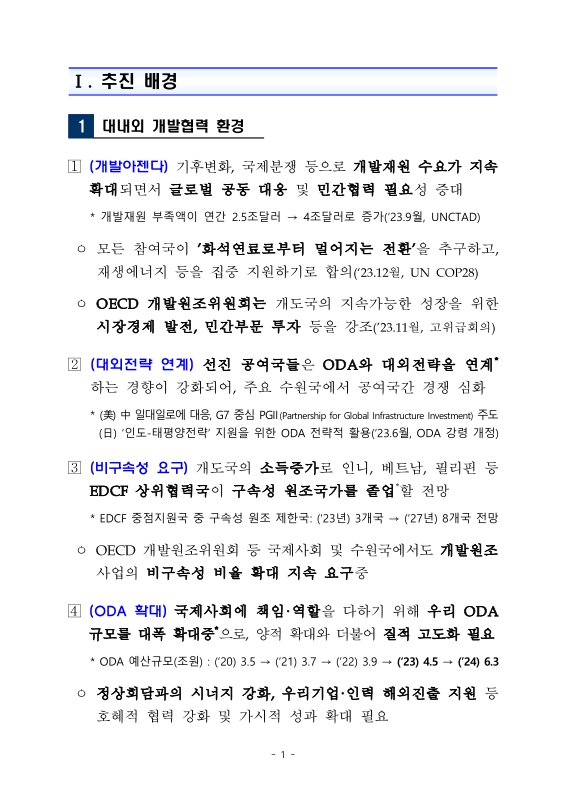 Ⅰ. 추진 배경

1 대내외 개발협력 환경

1 (개발아젠다) 기후변화, 국제분쟁 등으로 개발재원 수요가 지속 확대되면서 글로벌 공동 대응 및 민간협력 필요성 증대

* 개발재원 부족액이 연간 2.5조달러 → 4조달러로 증가('23.9월, UNCTAD)

○ 모든 참여국이 '화석연료로부터 멀어지는 전환'을 추구하고, 재생에너지 등을 집중 지원하기로 합의('23.12월, UN COP28)

○ OECD 개발원조위원회는 개도국의 지속가능한 성장을 위한 시장경제 발전, 민간부문 투자 등을 강조('23.11월, 고위급회의)

2 (대외전략 연계) 선진 공여국들은 ODA와 대외전략을 연계* 하는 경향이 강화되어, 주요 수원국에서 공여국간 경쟁 심화

* (美) 中 일대일로에 대응, G7 중심 PGII(Partnership for Global Infrastructure Investment) 주도 (日) '인도-태평양전략' 지원을 위한 ODA 전략적 활용('23.6월, ODA 강령 개정)

3 (비구속성 요구) 개도국의 소득증가로 인니, 베트남, 필리핀 등 EDCF 상위협력국이 구속성 원조국가를 졸업*할 전망

* EDCF 중점지원국 중 구속성 원조 제한국: ('23년) 3개국 → ('27년) 8개국 전망

○ OECD 개발원조위원회 등 국제사회 및 수원국에서도 개발원조 사업의 비구속성 비율 확대 지속 요구중

4 (ODA 확대) 국제사회에 책임·역할을 다하기 위해 우리 ODA 규모를 대폭 확대중*으로, 양적 확대와 더불어 질적 고도화 필요

* ODA 예산규모(조원) : ('20) 3.5 → ('21) 3.7 → ('22) 3.9 → ('23) 4.5 → ('24) 6.3

○ 정상회담과의 시너지 강화, 우리기업·인력 해외진출 지원 등 호혜적 협력 강화 및 가시적 성과 확대 필요

- 1 -